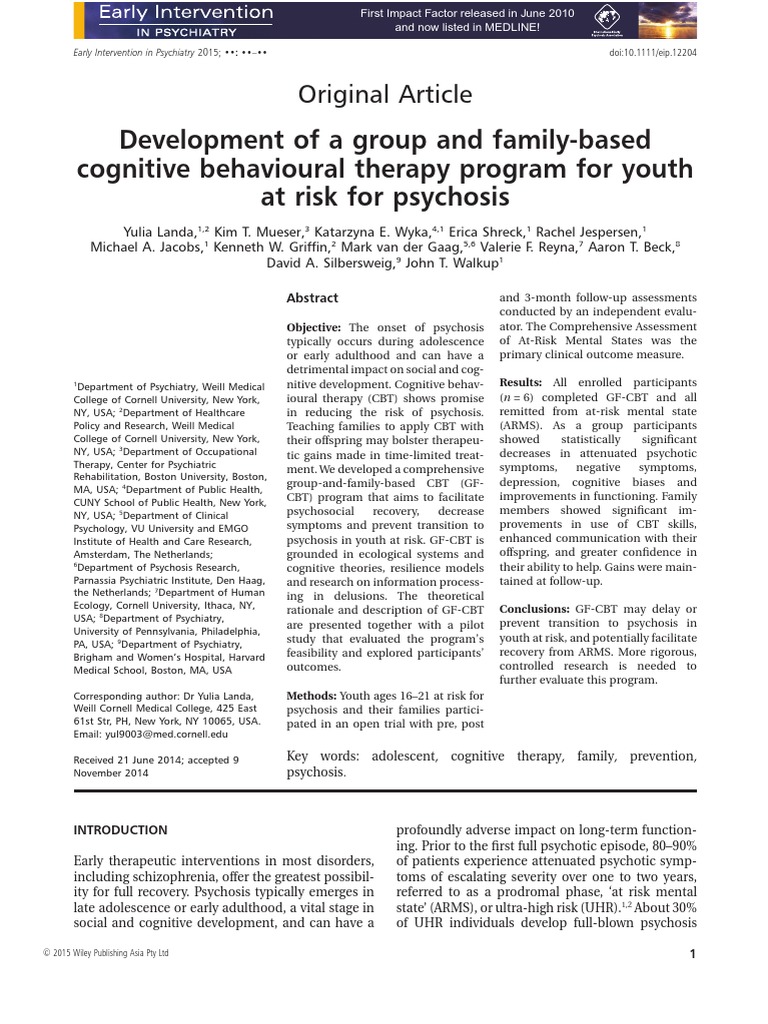 Early Intervention IN PSYCHIATRY

First Impact Factor released in June 2010 and now listed in MEDLINE!

Early Intervention in Psychiatry 2015; ••: ••–••

doi:10.1111/eip.12204

Original Article

Development of a group and family-based cognitive behavioural therapy program for youth at risk for psychosis

Yulia Landa,$^{1,2}$ Kim T. Mueser,$^{3}$ Katarzyna E. Wyka,$^{4,1}$ Erica Shreck,$^{1}$ Rachel Jespersen,$^{1}$ Michael A. Jacobs,$^{1}$ Kenneth W. Griffin,$^{2}$ Mark van der Gaag,$^{5,6}$ Valerie F. Reyna,$^{7}$ Aaron T. Beck,$^{8}$ David A. Silbersweig,$^{9}$ John T. Walkup$^{1}$

$^{1}$Department of Psychiatry, Weill Medical College of Cornell University, New York, NY, USA; $^{2}$Department of Healthcare Policy and Research, Weill Medical College of Cornell University, New York, NY, USA; $^{3}$Department of Occupational Therapy, Center for Psychiatric Rehabilitation, Boston University, Boston, MA, USA; $^{4}$Department of Public Health, CUNY School of Public Health, New York, NY, USA; $^{5}$Department of Clinical Psychology, VU University and EMGO Institute of Health and Care Research, Amsterdam, The Netherlands; $^{6}$Department of Psychosis Research, Parnassia Psychiatric Institute, Den Haag, the Netherlands; $^{7}$Department of Human Ecology, Cornell University, Ithaca, NY, USA; $^{8}$Department of Psychiatry, University of Pennsylvania, Philadelphia, PA, USA; $^{9}$Department of Psychiatry, Brigham and Women's Hospital, Harvard Medical School, Boston, MA, USA

Corresponding author: Dr Yulia Landa, Weill Cornell Medical College, 425 East 61st Str, PH, New York, NY 10065, USA. Email: yul9003@med.cornell.edu

Received 21 June 2014; accepted 9 November 2014

Abstract

Objective: The onset of psychosis typically occurs during adolescence or early adulthood and can have a detrimental impact on social and cognitive development. Cognitive behavioural therapy (CBT) shows promise in reducing the risk of psychosis. Teaching families to apply CBT with their offspring may bolster therapeutic gains made in time-limited treatment. We developed a comprehensive group-and-family-based CBT (GF-CBT) program that aims to facilitate psychosocial recovery, decrease symptoms and prevent transition to psychosis in youth at risk. GF-CBT is grounded in ecological systems and cognitive theories, resilience models and research on information processing in delusions. The theoretical rationale and description of GF-CBT are presented together with a pilot study that evaluated the program's feasibility and explored participants' outcomes.

Methods: Youth ages 16–21 at risk for psychosis and their families participated in an open trial with pre, post and 3-month follow-up assessments conducted by an independent evaluator. The Comprehensive Assessment of At-Risk Mental States was the primary clinical outcome measure.

Results: All enrolled participants ($n = 6$) completed GF-CBT and all remitted from at-risk mental state (ARMS). As a group participants showed statistically significant decreases in attenuated psychotic symptoms, negative symptoms, depression, cognitive biases and improvements in functioning. Family members showed significant improvements in use of CBT skills, enhanced communication with their offspring, and greater confidence in their ability to help. Gains were maintained at follow-up.

Conclusions: GF-CBT may delay or prevent transition to psychosis in youth at risk, and potentially facilitate recovery from ARMS. More rigorous, controlled research is needed to further evaluate this program.

Key words: adolescent, cognitive therapy, family, prevention, psychosis.

INTRODUCTION

Early therapeutic interventions in most disorders, including schizophrenia, offer the greatest possibility for full recovery. Psychosis typically emerges in late adolescence or early adulthood, a vital stage in social and cognitive development, and can have a profoundly adverse impact on long-term functioning. Prior to the first full psychotic episode, 80–90% of patients experience attenuated psychotic symptoms of escalating severity over one to two years, referred to as a prodromal phase, 'at risk mental state' (ARMS), or ultra-high risk (UHR).$^{1,2}$ About 30% of UHR individuals develop full-blown psychosis

© 2015 Wiley Publishing Asia Pty Ltd

1